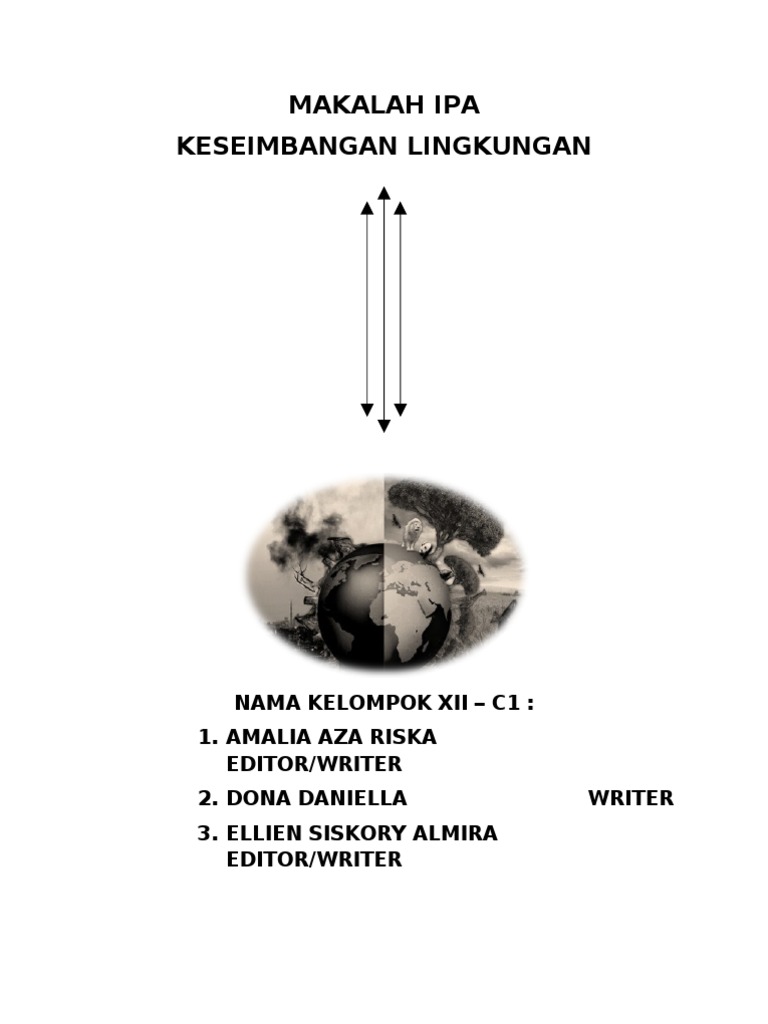 MAKALAH IPA

KESEIMBANGAN LINGKUNGAN

NAMA KELOMPOK XII – C1 :

1. AMALIA AZA RISKA EDITOR/WRITER

2. DONA DANIELLA WRITER

3. ELLIEN SISKORY ALMIRA EDITOR/WRITER